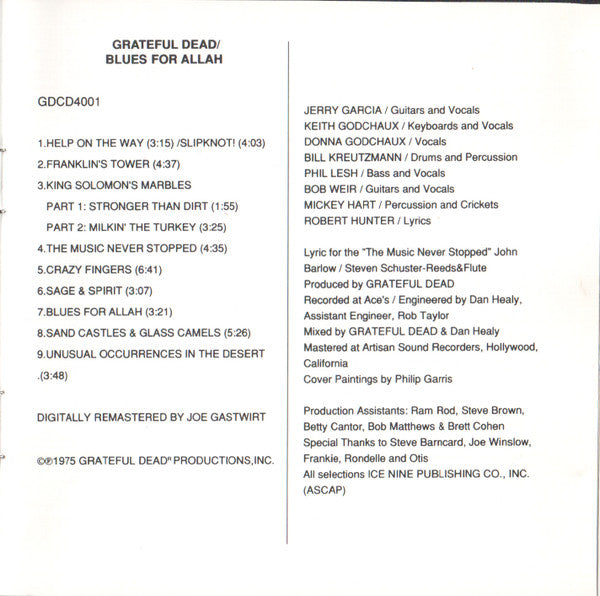 GRATEFUL DEAD/
BLUES FOR ALLAH

GDCD4001

1.HELP ON THE WAY (3:15) /SLIPKNOT! (4:03)
2.FRANKLIN'S TOWER (4:37)
3.KING SOLOMON'S MARBLES
PART 1: STRONGER THAN DIRT (1:55)
PART 2: MILKIN' THE TURKEY (3:25)
4.THE MUSIC NEVER STOPPED (4:35)
5.CRAZY FINGERS (6:41)
6.SAGE & SPIRIT (3:07)
7.BLUES FOR ALLAH (3:21)
8.SAND CASTLES & GLASS CAMELS (5:26)
9.UNUSUAL OCCURRENCES IN THE DESERT .(3:48)

DIGITALLY REMASTERED BY JOE GASTWIRT

©℗1975 GRATEFUL DEAD® PRODUCTIONS,INC.

JERRY GARCIA / Guitars and Vocals
KEITH GODCHAUX / Keyboards and Vocals
DONNA GODCHAUX / Vocals
BILL KREUTZMANN / Drums and Percussion
PHIL LESH / Bass and Vocals
BOB WEIR / Guitars and Vocals
MICKEY HART / Percussion and Crickets
ROBERT HUNTER / Lyrics

Lyric for the "The Music Never Stopped" John Barlow / Steven Schuster-Reeds&Flute
Produced by GRATEFUL DEAD
Recorded at Ace's / Engineered by Dan Healy, Assistant Engineer, Rob Taylor
Mixed by GRATEFUL DEAD & Dan Healy
Mastered at Artisan Sound Recorders, Hollywood, California
Cover Paintings by Philip Garris

Production Assistants: Ram Rod, Steve Brown, Betty Cantor, Bob Matthews & Brett Cohen
Special Thanks to Steve Barncard, Joe Winslow, Frankie, Rondelle and Otis
All selections ICE NINE PUBLISHING CO., INC. (ASCAP)